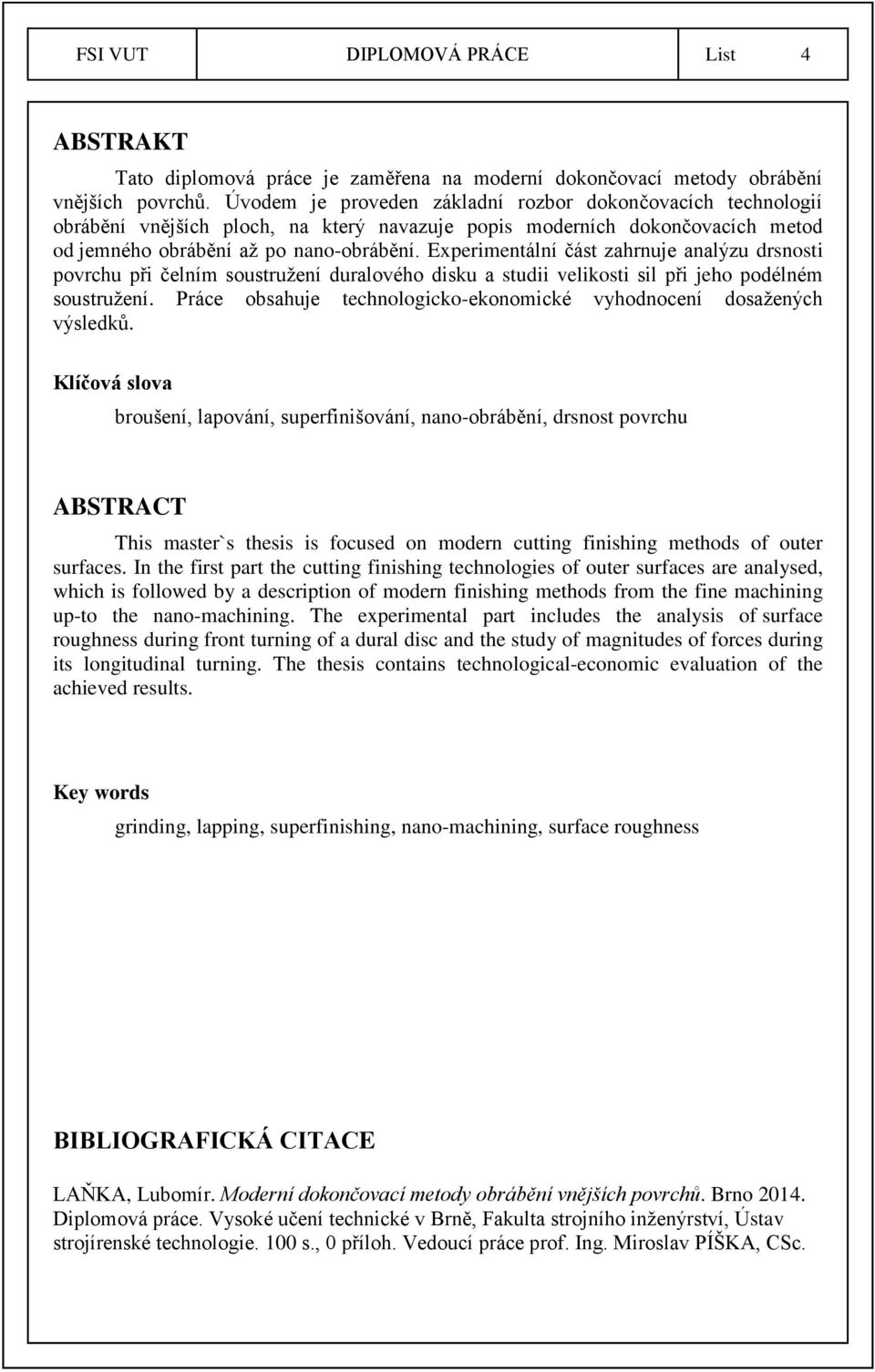 | FSI VUT | DIPLOMOVÁ PRÁCE | List 4 |
|---|---|---|

ABSTRAKT

Tato diplomová práce je zaměřena na moderní dokončovací metody obrábění vnějších povrchů. Úvodem je proveden základní rozbor dokončovacích technologií obrábění vnějších ploch, na který navazuje popis moderních dokončovacích metod od jemného obrábění až po nano-obrábění. Experimentální část zahrnuje analýzu drsnosti povrchu při čelním soustružení duralového disku a studii velikosti sil při jeho podélném soustružení. Práce obsahuje technologicko-ekonomické vyhodnocení dosažených výsledků.

Klíčová slova

broušení, lapování, superfinišování, nano-obrábění, drsnost povrchu

ABSTRACT

This master`s thesis is focused on modern cutting finishing methods of outer surfaces. In the first part the cutting finishing technologies of outer surfaces are analysed, which is followed by a description of modern finishing methods from the fine machining up-to the nano-machining. The experimental part includes the analysis of surface roughness during front turning of a dural disc and the study of magnitudes of forces during its longitudinal turning. The thesis contains technological-economic evaluation of the achieved results.

Key words

grinding, lapping, superfinishing, nano-machining, surface roughness

BIBLIOGRAFICKÁ CITACE

LAŇKA, Lubomír. Moderní dokončovací metody obrábění vnějších povrchů. Brno 2014. Diplomová práce. Vysoké učení technické v Brně, Fakulta strojního inženýrství, Ústav strojírenské technologie. 100 s., 0 příloh. Vedoucí práce prof. Ing. Miroslav PÍŠKA, CSc.